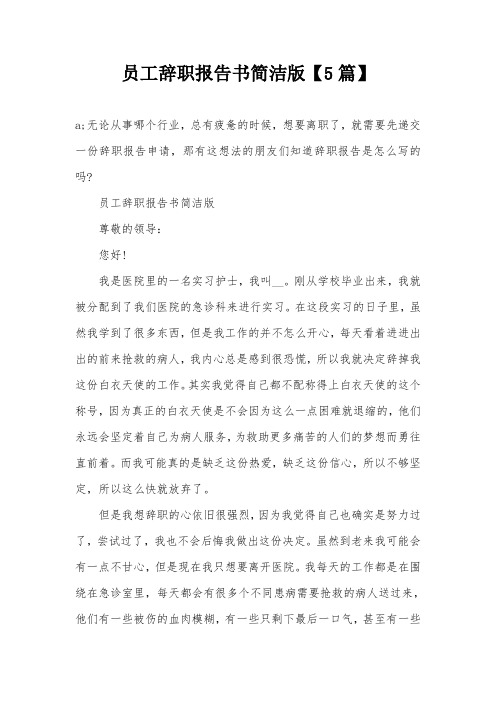 员工辞职报告书简洁版【5篇】

a;无论从事哪个行业，总有疲惫的时候，想要离职了，就需要先递交一份辞职报告申请，那有这想法的朋友们知道辞职报告是怎么写的吗?

员工辞职报告书简洁版

尊敬的领导：

您好!

我是医院里的一名实习护士，我叫__。刚从学校毕业出来，我就被分配到了我们医院的急诊科来进行实习。在这段实习的日子里，虽然我学到了很多东西，但是我工作的并不怎么开心，每天看着进进出出的前来抢救的病人，我内心总是感到很恐慌，所以我就决定辞掉我这份白衣天使的工作。其实我觉得自己都不配称得上白衣天使的这个称号，因为真正的白衣天使是不会因为这么一点困难就退缩的，他们永远会坚定着自己为病人服务，为救助更多痛苦的人们的梦想而勇往直前着。而我可能真的是缺乏这份热爱，缺乏这份信心，所以不够坚定，所以这么快就放弃了。

但是我想辞职的心依旧很强烈，因为我觉得自己也确实是努力过了，尝试过了，我也不会后悔我做出这份决定。虽然到老来我可能会有一点不甘心，但是现在我只想要离开医院。我每天的工作都是在围绕在急诊室里，每天都会有很多个不同患病需要抢救的病人送过来，他们有一些被伤的血肉模糊，有一些只剩下最后一口气，甚至有一些